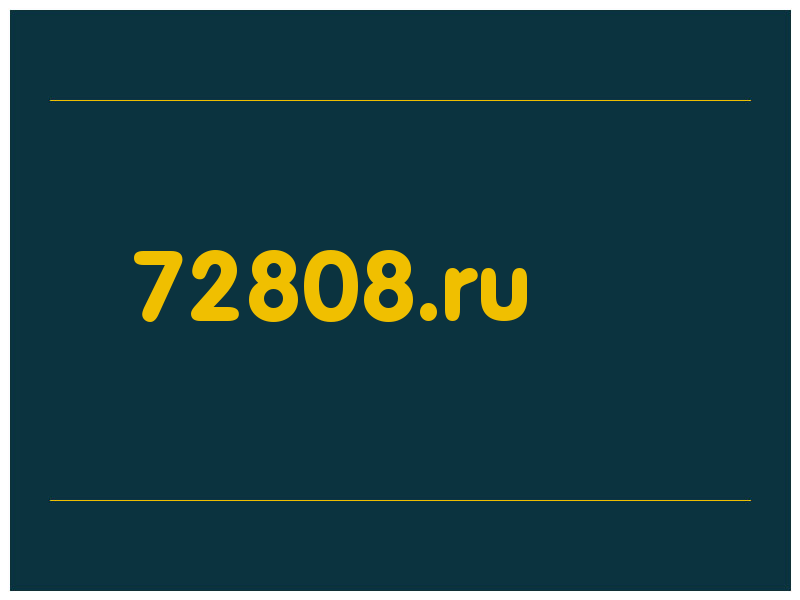 72808.ru